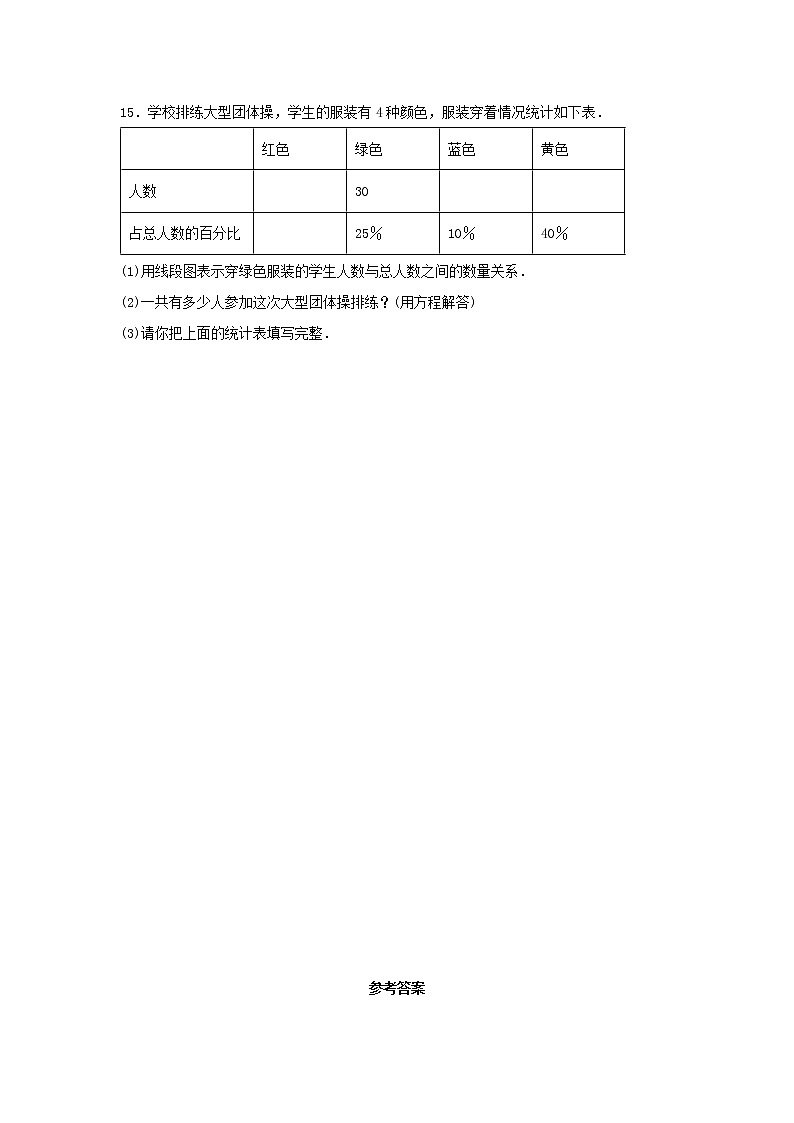 15．学校排练大型团体操，学生的服装有 4 种颜色，服装穿着情况统计如下表．

| | 红色 | 绿色 | 蓝色 | 黄色 |
|---|---|---|---|---|
| 人数 | | 30 | | |
| 占总人数的百分比 | | 25％ | 10％ | 40％ |

(1)用线段图表示穿绿色服装的学生人数与总人数之间的数量关系．

(2)一共有多少人参加这次大型团体操排练？(用方程解答)

(3)请你把上面的统计表填写完整．

参考答案